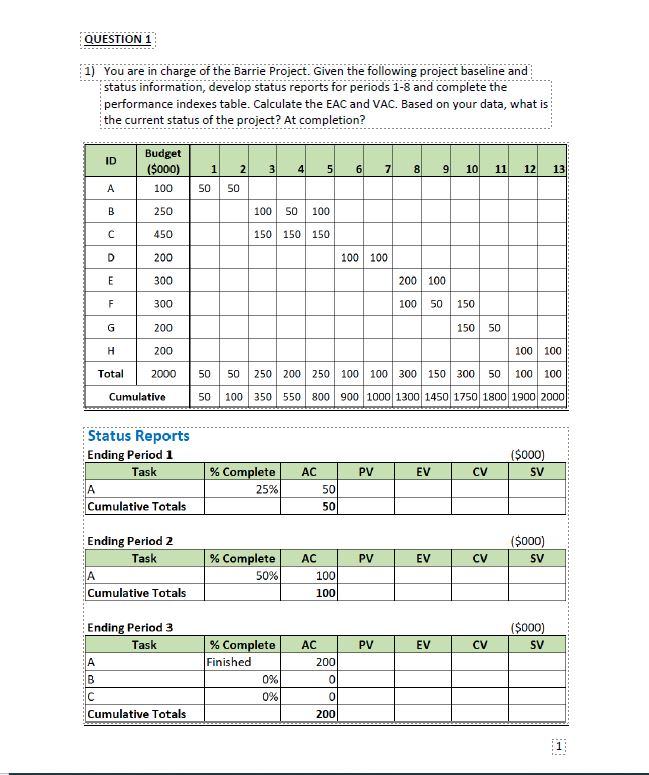 QUESTION 1

1) You are in charge of the Barrie Project. Given the following project baseline and status information, develop status reports for periods 1-8 and complete the performance indexes table. Calculate the EAC and VAC. Based on your data, what is the current status of the project? At completion?

| ID | Budget ($000) | 1 | 2 | 3 | 4 | 5 | 6 | 7 | 8 | 9 | 10 | 11 | 12 | 13 |
|---|---|---|---|---|---|---|---|---|---|---|---|---|---|---|
| A | 100 | 50 | 50 | | | | | | | | | | | |
| B | 250 | | | 100 | 50 | 100 | | | | | | | | |
| C | 450 | | | 150 | 150 | 150 | | | | | | | | |
| D | 200 | | | | | | 100 | 100 | | | | | | |
| E | 300 | | | | | | | | 200 | 100 | | | | |
| F | 300 | | | | | | | | 100 | 50 | 150 | | | |
| G | 200 | | | | | | | | | | 150 | 50 | | |
| H | 200 | | | | | | | | | | | | 100 | 100 |
| Total | 2000 | 50 | 50 | 250 | 200 | 250 | 100 | 100 | 300 | 150 | 300 | 50 | 100 | 100 |
| Cumulative | | 50 | 100 | 350 | 550 | 800 | 900 | 1000 | 1300 | 1450 | 1750 | 1800 | 1900 | 2000 |

Status Reports

Ending Period 1 ($000)

| Task | % Complete | AC | PV | EV | CV | SV |
|---|---|---|---|---|---|---|
| A | 25% | 50 | | | | |
| Cumulative Totals | | 50 | | | | |

Ending Period 2 ($000)

| Task | % Complete | AC | PV | EV | CV | SV |
|---|---|---|---|---|---|---|
| A | 50% | 100 | | | | |
| Cumulative Totals | | 100 | | | | |

Ending Period 3 ($000)

| Task | % Complete | AC | PV | EV | CV | SV |
|---|---|---|---|---|---|---|
| A | Finished | 200 | | | | |
| B | 0% | 0 | | | | |
| C | 0% | 0 | | | | |
| Cumulative Totals | | 200 | | | | |

1